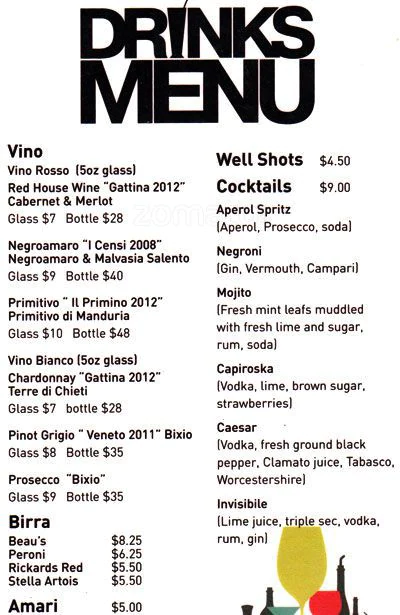 DRINKS
MENU

Vino
Vino Rosso (5oz glass)
Red House Wine "Gattina 2012"
Cabernet & Merlot
Glass $7 Bottle $28

Negroamaro "I Censi 2008"
Negroamaro & Malvasia Salento
Glass $9 Bottle $40

Primitivo " Il Primino 2012"
Primitivo di Manduria
Glass $10 Bottle $48

Vino Bianco (5oz glass)
Chardonnay "Gattina 2012"
Terre di Chieti
Glass $7 bottle $28

Pinot Grigio " Veneto 2011" Bixio
Glass $8 Bottle $35

Prosecco "Bixio"
Glass $9 Bottle $35

Birra
Beau's $8.25
Peroni $6.25
Rickards Red $5.50
Stella Artois $5.50

Amari $5.00

Well Shots $4.50

Cocktails $9.00

Aperol Spritz
(Aperol, Prosecco, soda)

Negroni
(Gin, Vermouth, Campari)

Mojito
(Fresh mint leafs muddled with fresh lime and sugar, rum, soda)

Capiroska
(Vodka, lime, brown sugar, strawberries)

Caesar
(Vodka, fresh ground black pepper, Clamato juice, Tabasco, Worcestershire)

Invisibile
(Lime juice, triple sec, vodka, rum, gin)

zomato